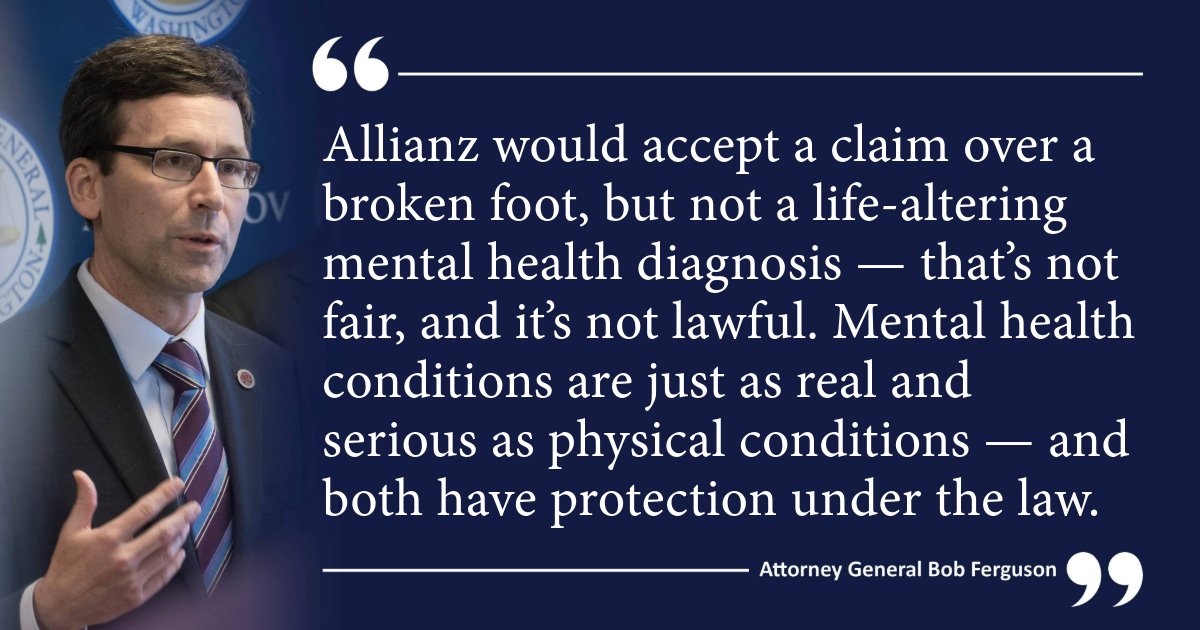 “

Allianz would accept a claim over a broken foot, but not a life-altering mental health diagnosis — that’s not fair, and it’s not lawful. Mental health conditions are just as real and serious as physical conditions — and both have protection under the law.

Attorney General Bob Ferguson ”